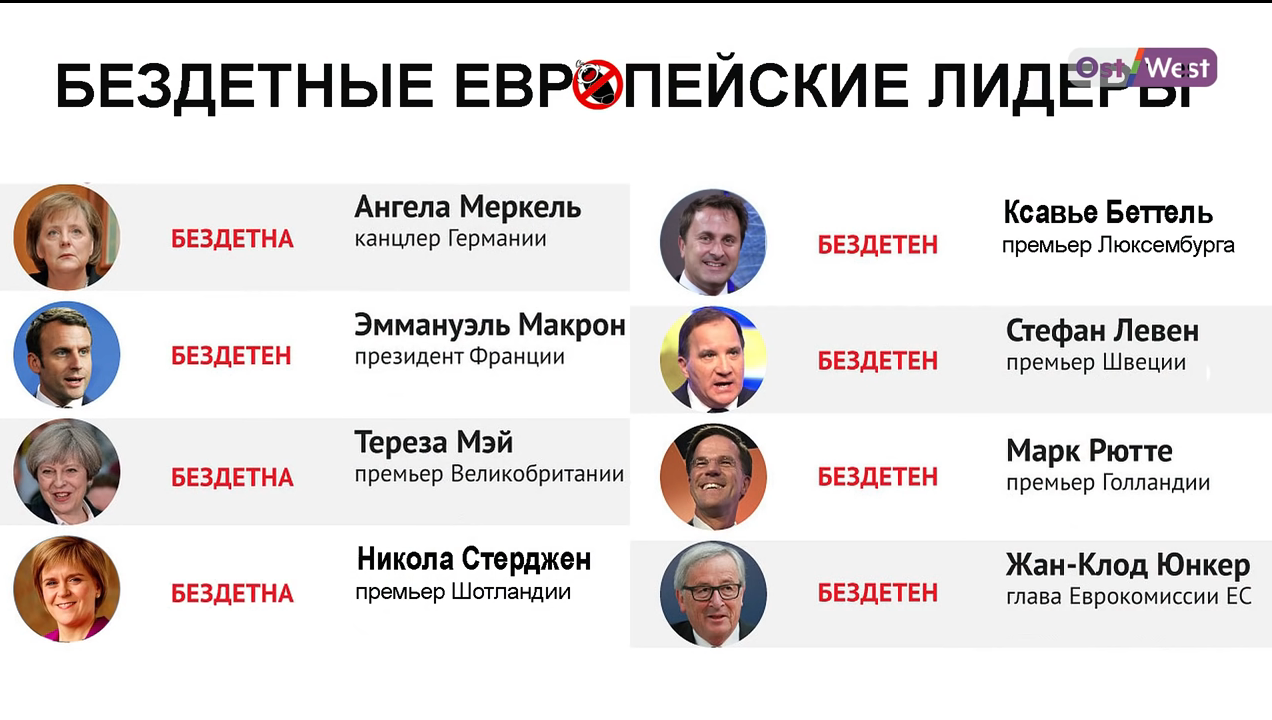 БЕЗДЕТНЫЕ ЕВРОПЕЙСКИЕ ЛИДЕРЫ

Ost West

БЕЗДЕТНА
Ангела Меркель
канцлер Германии

БЕЗДЕТЕН
Эммануэль Макрон
президент Франции

БЕЗДЕТНА
Тереза Мэй
премьер Великобритании

БЕЗДЕТНА
Никола Стерджен
премьер Шотландии

БЕЗДЕТЕН
Ксавье Беттель
премьер Люксембурга

БЕЗДЕТЕН
Стефан Левен
премьер Швеции

БЕЗДЕТЕН
Марк Рютте
премьер Голландии

БЕЗДЕТЕН
Жан-Клод Юнкер
глава Еврокомиссии ЕС